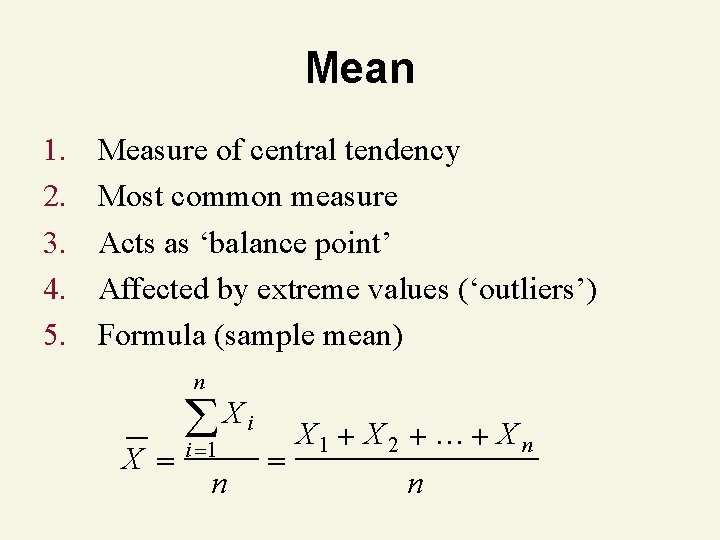 Mean

1. Measure of central tendency
2. Most common measure
3. Acts as ‘balance point’
4. Affected by extreme values (‘outliers’)
5. Formula (sample mean)

$\overline{X} = \frac{\sum_{i=1}^{n} X_i}{n} = \frac{X_1 + X_2 + \ldots + X_n}{n}$